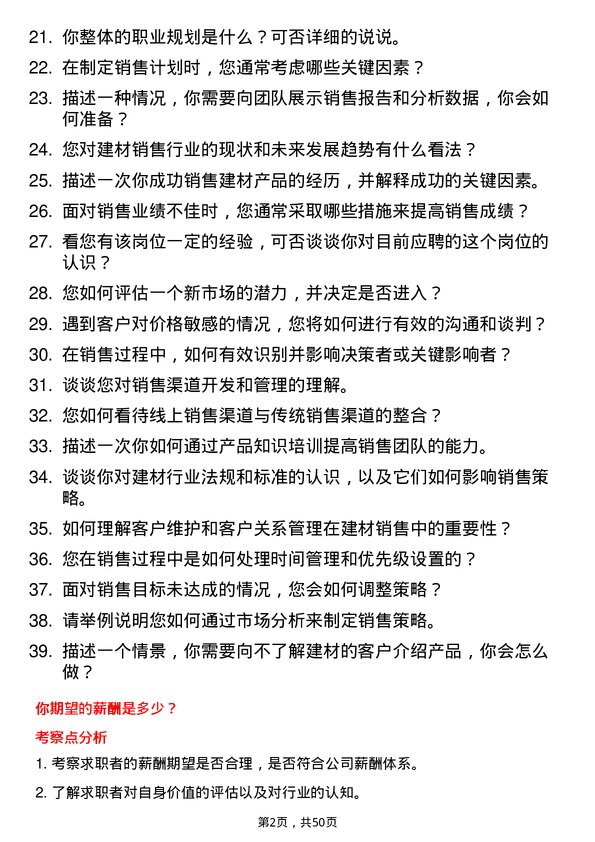 21. 你整体的职业规划是什么？可否详细的说说。

22. 在制定销售计划时，您通常考虑哪些关键因素？

23. 描述一种情况，你需要向团队展示销售报告和分析数据，你会如何准备？

24. 您对建材销售行业的现状和未来发展趋势有什么看法？

25. 描述一次你成功销售建材产品的经历，并解释成功的关键因素。

26. 面对销售业绩不佳时，您通常采取哪些措施来提高销售成绩？

27. 看您有该岗位一定的经验，可否谈谈你对目前应聘的这个岗位的认识？

28. 您如何评估一个新市场的潜力，并决定是否进入？

29. 遇到客户对价格敏感的情况，您将如何进行有效的沟通和谈判？

30. 在销售过程中，如何有效识别并影响决策者或关键影响者？

31. 谈谈您对销售渠道开发和管理的理解。

32. 您如何看待线上销售渠道与传统销售渠道的整合？

33. 描述一次你如何通过产品知识培训提高销售团队的能力。

34. 谈谈你对建材行业法规和标准的认识，以及它们如何影响销售策略。

35. 如何理解客户维护和客户关系管理在建材销售中的重要性？

36. 您在销售过程中是如何处理时间管理和优先级设置的？

37. 面对销售目标未达成的情况，您会如何调整策略？

38. 请举例说明您如何通过市场分析来制定销售策略。

39. 描述一个情景，你需要向不了解建材的客户介绍产品，你会怎么做？

你期望的薪酬是多少？

考察点分析

1. 考察求职者的薪酬期望是否合理，是否符合公司薪酬体系。

2. 了解求职者对自身价值的评估以及对行业的认知。

第2页，共50页